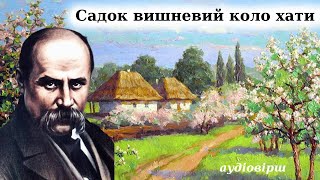 Садок вишневий коло хати

аудіовірш